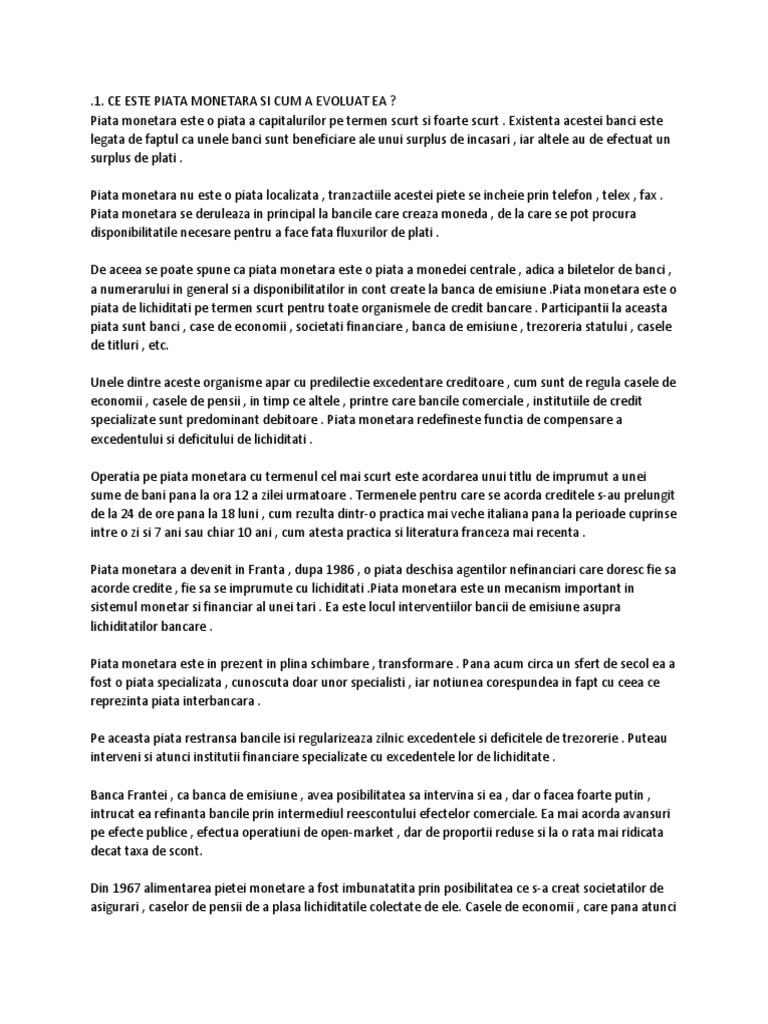 .1. CE ESTE PIATA MONETARA SI CUM A EVOLUAT EA ?
Piata monetara este o piata a capitalurilor pe termen scurt si foarte scurt . Existenta acestei banci este legata de faptul ca unele banci sunt beneficiare ale unui surplus de incasari , iar altele au de efectuat un surplus de plati .

Piata monetara nu este o piata localizata , tranzactiile acestei piete se incheie prin telefon , telex , fax . Piata monetara se deruleaza in principal la bancile care creaza moneda , de la care se pot procura disponibilitatile necesare pentru a face fata fluxurilor de plati .

De aceea se poate spune ca piata monetara este o piata a monedei centrale , adica a biletelor de banci , a numerarului in general si a disponibilitatilor in cont create la banca de emisiune .Piata monetara este o piata de lichiditati pe termen scurt pentru toate organismele de credit bancare . Participantii la aceasta piata sunt banci , case de economii , societati financiare , banca de emisiune , trezoreria statului , casele de titluri , etc.

Unele dintre aceste organisme apar cu predilectie excedentare creditoare , cum sunt de regula casele de economii , casele de pensii , in timp ce altele , printre care bancile comerciale , institutiile de credit specializate sunt predominant debitoare . Piata monetara redefineste functia de compensare a excedentului si deficitului de lichiditati .

Operatia pe piata monetara cu termenul cel mai scurt este acordarea unui titlu de imprumut a unei sume de bani pana la ora 12 a zilei urmatoare . Termenele pentru care se acorda creditele s-au prelungit de la 24 de ore pana la 18 luni , cum rezulta dintr-o practica mai veche italiana pana la perioade cuprinse intre o zi si 7 ani sau chiar 10 ani , cum atesta practica si literatura franceza mai recenta .

Piata monetara a devenit in Franta , dupa 1986 , o piata deschisa agentilor nefinanciari care doresc fie sa acorde credite , fie sa se imprumute cu lichiditati .Piata monetara este un mecanism important in sistemul monetar si financiar al unei tari . Ea este locul interventiilor bancii de emisiune asupra lichiditatilor bancare .

Piata monetara este in prezent in plina schimbare , transformare . Pana acum circa un sfert de secol ea a fost o piata specializata , cunoscuta doar unor specialisti , iar notiunea corespundea in fapt cu ceea ce reprezinta piata interbancara .

Pe aceasta piata restransa bancile isi regularizeaza zilnic excedentele si deficitele de trezorerie . Puteau interveni si atunci institutii financiare specializate cu excedentele lor de lichiditate .

Banca Frantei , ca banca de emisiune , avea posibilitatea sa intervina si ea , dar o facea foarte putin , intrucat ea refinanta bancile prin intermediul reescontului efectelor comerciale. Ea mai acorda avansuri pe efecte publice , efectua operatiuni de open-market , dar de proportii reduse si la o rata mai ridicata decat taxa de scont.

Din 1967 alimentarea pietei monetare a fost imbunatatita prin posibilitatea ce s-a creat societatilor de asigurari , caselor de pensii de a plasa lichiditatile colectate de ele. Casele de economii , care pana atunci